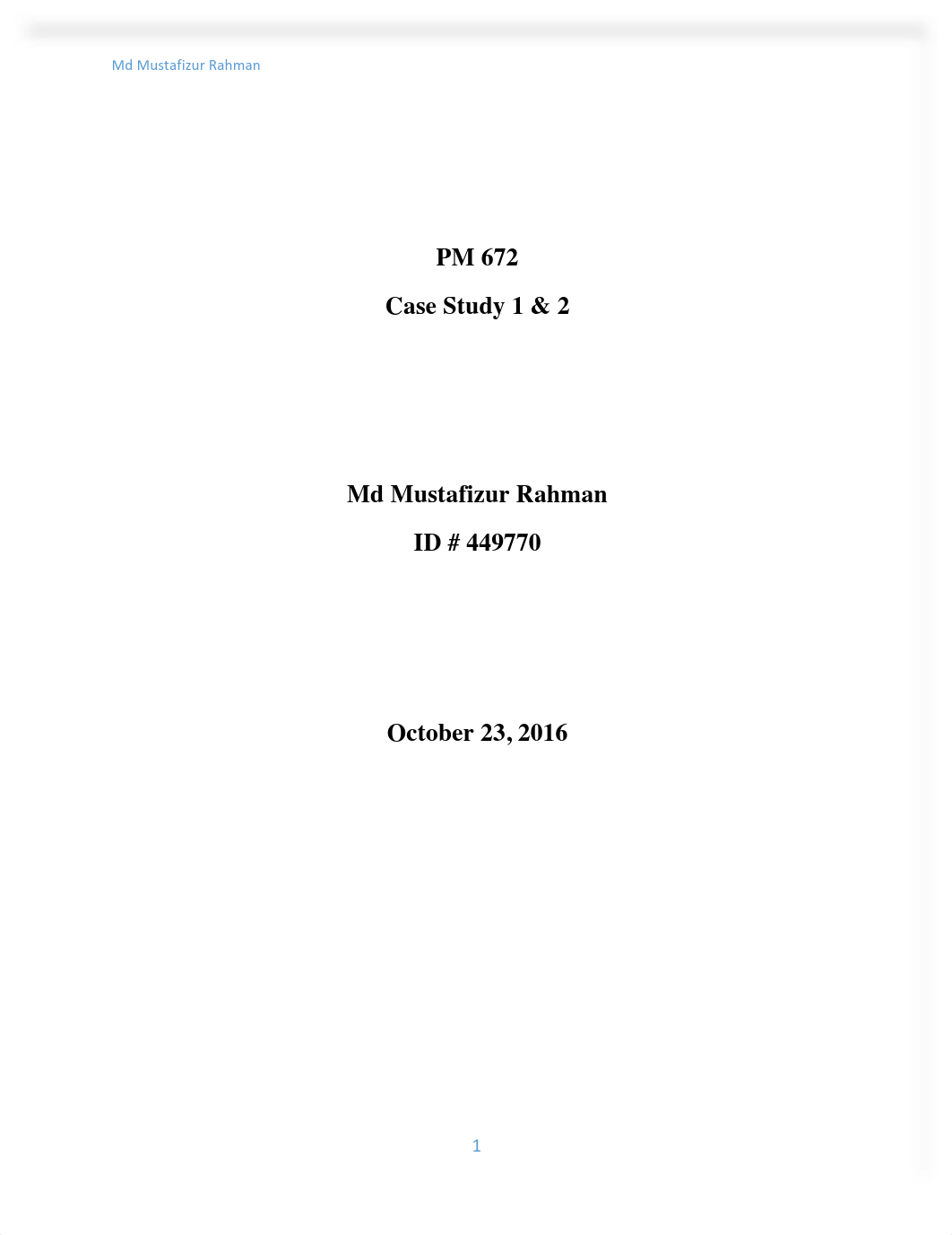 Md Mustafizur Rahman

PM 672

Case Study 1 & 2

Md Mustafizur Rahman

ID # 449770

October 23, 2016

1